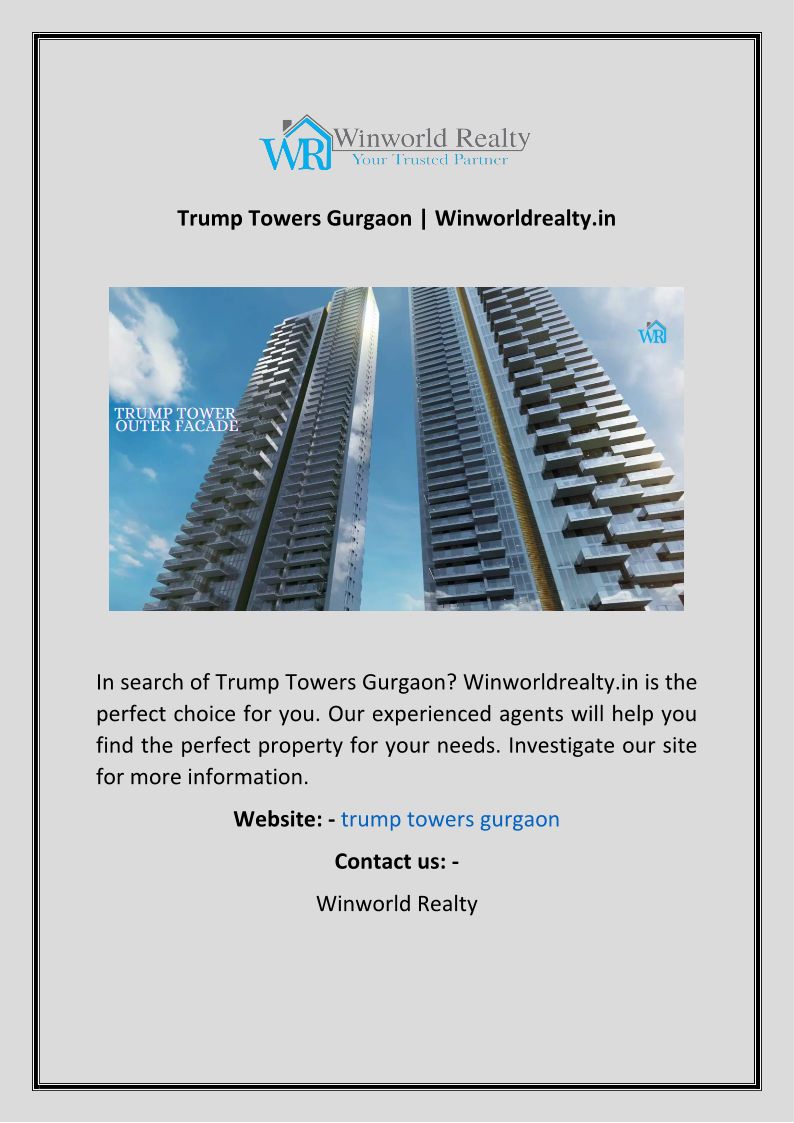 WR Winworld Realty
Your Trusted Partner

Trump Towers Gurgaon | Winworldrealty.in

TRUMP TOWER
OUTER FACADE

WR

In search of Trump Towers Gurgaon? Winworldrealty.in is the perfect choice for you. Our experienced agents will help you find the perfect property for your needs. Investigate our site for more information.

Website: - trump towers gurgaon

Contact us: -

Winworld Realty